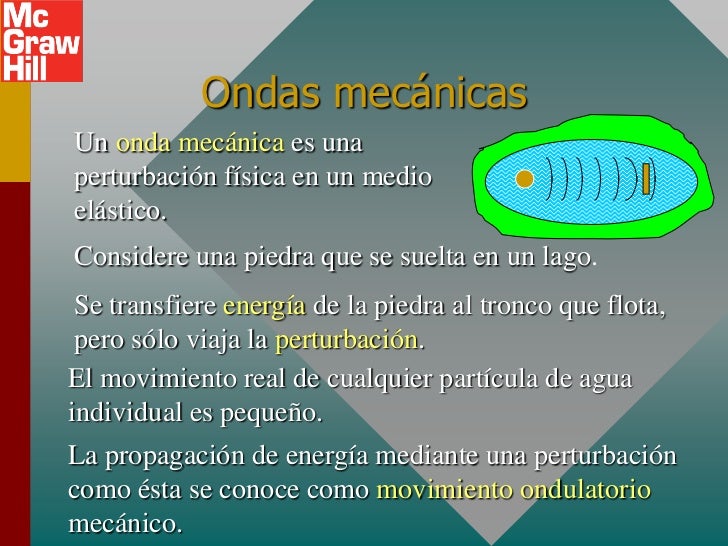 Mc
Graw
Hill

Ondas mecánicas

Un onda mecánica es una perturbación física en un medio elástico.

Considere una piedra que se suelta en un lago.

Se transfiere energía de la piedra al tronco que flota, pero sólo viaja la perturbación.

El movimiento real de cualquier partícula de agua individual es pequeño.

La propagación de energía mediante una perturbación como ésta se conoce como movimiento ondulatorio mecánico.